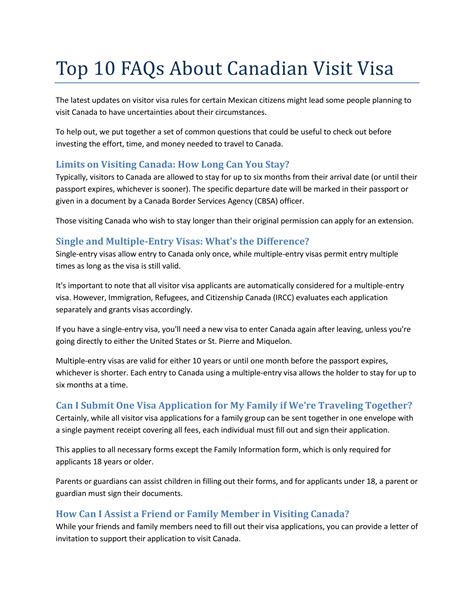 Top 10 FAQs About Canadian Visit Visa

The latest updates on visitor visa rules for certain Mexican citizens might lead some people planning to visit Canada to have uncertainties about their circumstances.

To help out, we put together a set of common questions that could be useful to check out before investing the effort, time, and money needed to travel to Canada.

Limits on Visiting Canada: How Long Can You Stay?
Typically, visitors to Canada are allowed to stay for up to six months from their arrival date (or until their passport expires, whichever is sooner). The specific departure date will be marked in their passport or given in a document by a Canada Border Services Agency (CBSA) officer.

Those visiting Canada who wish to stay longer than their original permission can apply for an extension.

Single and Multiple-Entry Visas: What's the Difference?
Single-entry visas allow entry to Canada only once, while multiple-entry visas permit entry multiple times as long as the visa is still valid.

It's important to note that all visitor visa applicants are automatically considered for a multiple-entry visa. However, Immigration, Refugees, and Citizenship Canada (IRCC) evaluates each application separately and grants visas accordingly.

If you have a single-entry visa, you'll need a new visa to enter Canada again after leaving, unless you're going directly to either the United States or St. Pierre and Miquelon.

Multiple-entry visas are valid for either 10 years or until one month before the passport expires, whichever is shorter. Each entry to Canada using a multiple-entry visa allows the holder to stay for up to six months at a time.

Can I Submit One Visa Application for My Family if We're Traveling Together?
Certainly, while all visitor visa applications for a family group can be sent together in one envelope with a single payment receipt covering all fees, each individual must fill out and sign their application.

This applies to all necessary forms except the Family Information form, which is only required for applicants 18 years or older.

Parents or guardians can assist children in filling out their forms, and for applicants under 18, a parent or guardian must sign their documents.

How Can I Assist a Friend or Family Member in Visiting Canada?
While your friends and family members need to fill out their visa applications, you can provide a letter of invitation to support their application to visit Canada.